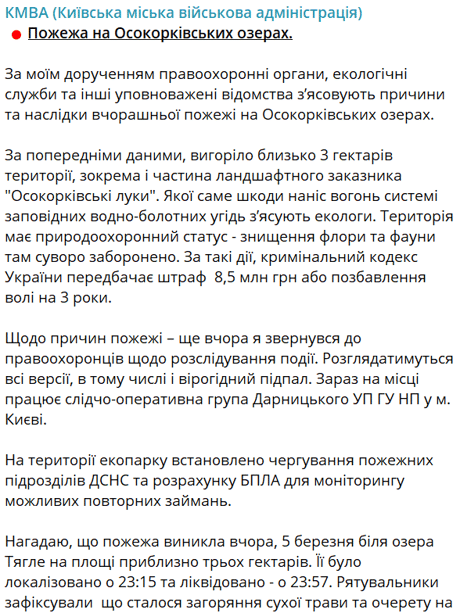 КМВА (Київська міська військова адміністрація)
Пожежа на Осокорківських озерах.

За моїм дорученням правоохоронні органи, екологічні служби та інші уповноважені відомства з'ясовують причини та наслідки вчорашньої пожежі на Осокорківських озерах.

За попередніми даними, вигоріло близько 3 гектарів території, зокрема і частина ландшафтного заказника "Осокорківські луки". Якої саме шкоди наніс вогонь системі заповідних водно-болотних угідь з'ясують екологи. Територія має природоохоронний статус - знищення флори та фауни там суворо заборонено. За такі дії, кримінальний кодекс України передбачає штраф 8,5 млн грн або позбавлення волі на 3 роки.

Щодо причин пожежі – ще вчора я звернувся до правоохоронців щодо розслідування події. Розглядатимуться всі версії, в тому числі і вірогідний підпал. Зараз на місці працює слідчо-оперативна група Дарницького УП ГУ НП у м. Києві.

На території екопарку встановлено чергування пожежних підрозділів ДСНС та розрахунку БПЛА для моніторингу можливих повторних займань.

Нагадаю, що пожежа виникла вчора, 5 березня біля озера Тягле на площі приблизно трьох гектарів. Її було локалізовано о 23:15 та ліквідовано - о 23:57. Рятувальники зафіксували що сталося загоряння сухої трави та очерету на